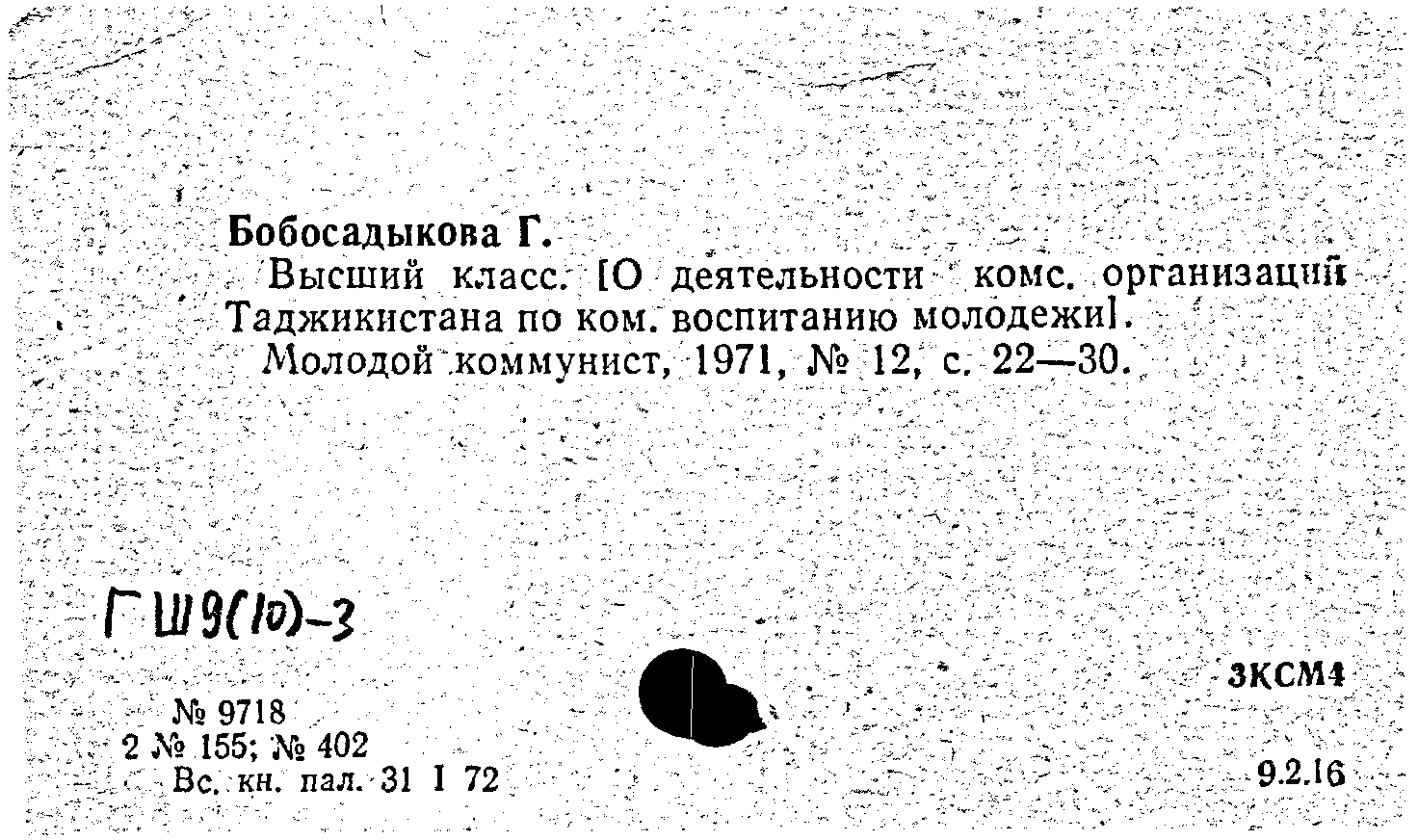 Бобосадыкова Г.

Высший класс. [О деятельности комс. организаций Таджикистана по ком. воспитанию молодежи].

Молодой коммунист, 1971, № 12, с. 22—30.

ГШ9(10)-3

3КСМ4

№ 9718
2 № 155; № 402
Вс. кн. пал. 31 I 72

9.2.16